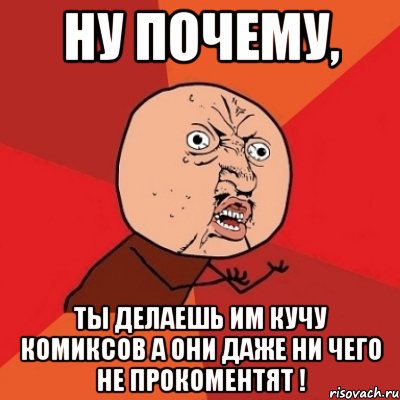 НУ ПОЧЕМУ,

ТЫ ДЕЛАЕШЬ ИМ КУЧУ КОМИКСОВ А ОНИ ДАЖЕ НИ ЧЕГО НЕ ПРОКОМЕНТЯТ !

risovach.ru